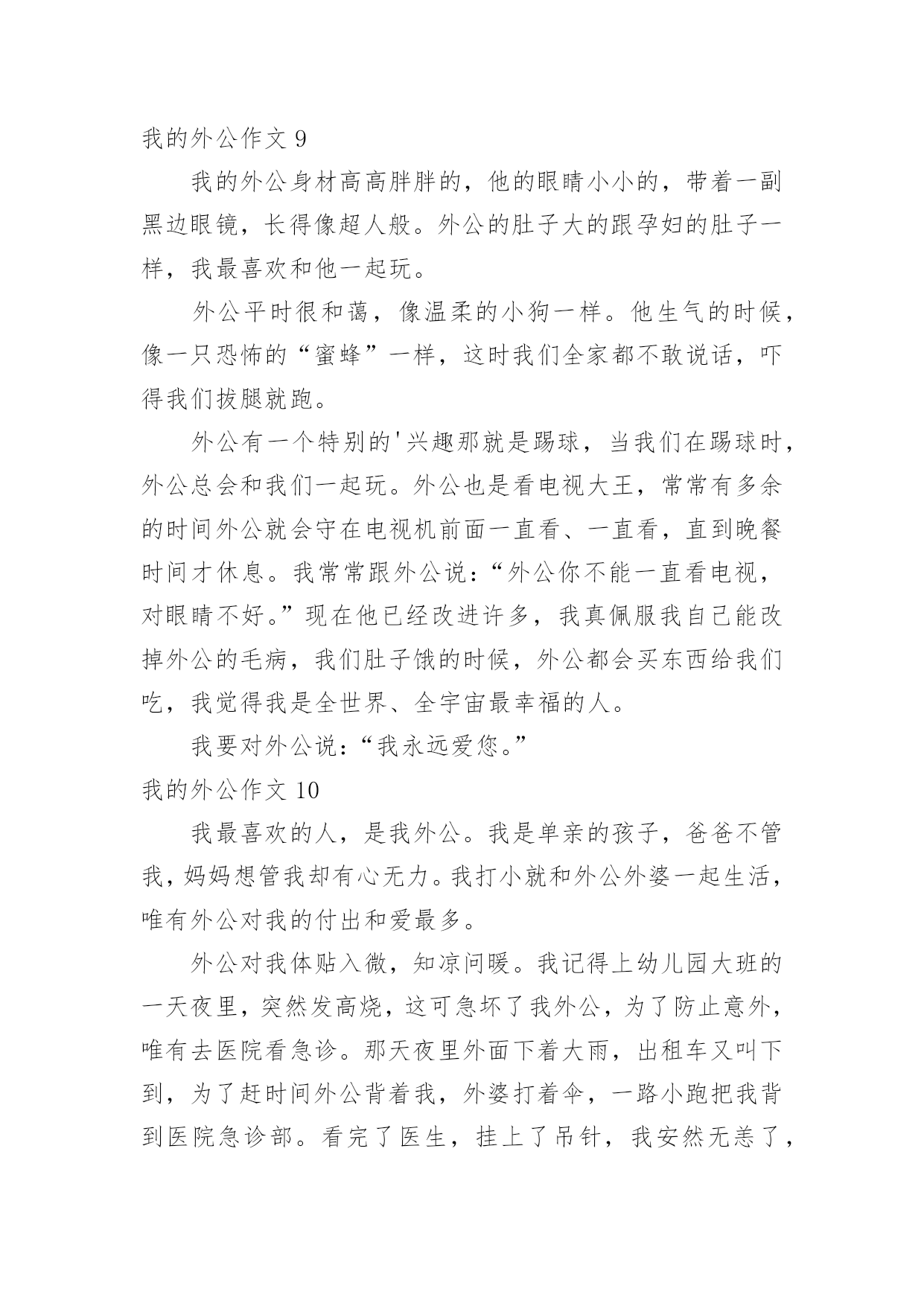 我的外公作文 9

我的外公身材高高胖胖的，他的眼睛小小的，带着一副黑边眼镜，长得像超人般。外公的肚子大的跟孕妇的肚子一样，我最喜欢和他一起玩。

外公平时很和蔼，像温柔的小狗一样。他生气的时候，像一只恐怖的“蜜蜂”一样，这时我们全家都不敢说话，吓得我们拔腿就跑。

外公有一个特别的'兴趣那就是踢球，当我们在踢球时，外公总会和我们一起玩。外公也是看电视大王，常常有多余的时间外公就会守在电视机前面一直看、一直看，直到晚餐时间才休息。我常常跟外公说：“外公你不能一直看电视，对眼睛不好。”现在他已经改进许多，我真佩服我自己能改掉外公的毛病，我们肚子饿的时候，外公都会买东西给我们吃，我觉得我是全世界、全宇宙最幸福的人。

我要对外公说：“我永远爱您。”

我的外公作文 10

我最喜欢的人，是我外公。我是单亲的孩子，爸爸不管我，妈妈想管我却有心无力。我打小就和外公外婆一起生活，唯有外公对我的付出和爱最多。

外公对我体贴入微，知凉问暖。我记得上幼儿园大班的一天夜里，突然发高烧，这可急坏了我外公，为了防止意外，唯有去医院看急诊。那天夜里外面下着大雨，出租车又叫下到，为了赶时间外公背着我，外婆打着伞，一路小跑把我背到医院急诊部。看完了医生，挂上了吊针，我安然无恙了，